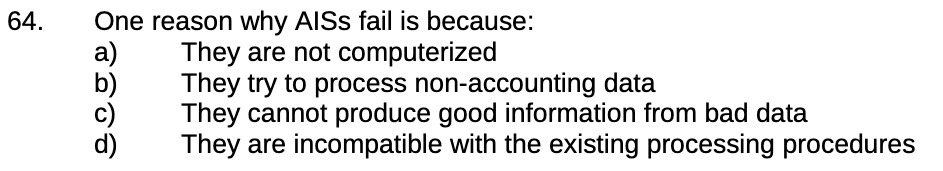 64. One reason why AISs fail is because:
a) They are not computerized
b) They try to process non-accounting data
c) They cannot produce good information from bad data
d) They are incompatible with the existing processing procedures